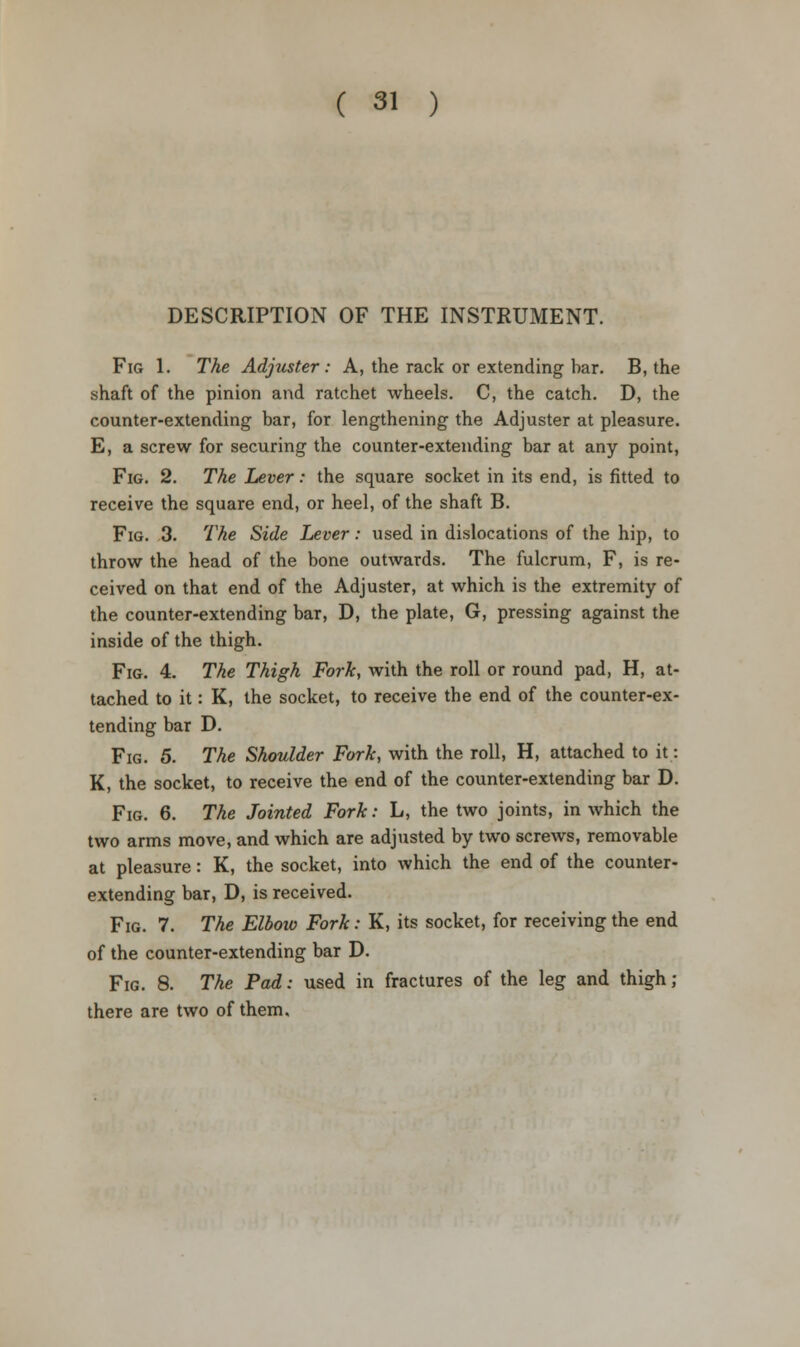 ( 31 )

DESCRIPTION OF THE INSTRUMENT.

Fig 1. The Adjuster: A, the rack or extending bar. B, the shaft of the pinion and ratchet wheels. C, the catch. D, the counter-extending bar, for lengthening the Adjuster at pleasure. E, a screw for securing the counter-extending bar at any point,

Fig. 2. The Lever: the square socket in its end, is fitted to receive the square end, or heel, of the shaft B.

Fig. 3. The Side Lever: used in dislocations of the hip, to throw the head of the bone outwards. The fulcrum, F, is received on that end of the Adjuster, at which is the extremity of the counter-extending bar, D, the plate, G, pressing against the inside of the thigh.

Fig. 4. The Thigh Fork, with the roll or round pad, H, attached to it: K, the socket, to receive the end of the counter-extending bar D.

Fig. 5. The Shoulder Fork, with the roll, H, attached to it: K, the socket, to receive the end of the counter-extending bar D.

Fig. 6. The Jointed Fork: L, the two joints, in which the two arms move, and which are adjusted by two screws, removable at pleasure: K, the socket, into which the end of the counter-extending bar, D, is received.

Fig. 7. The Elbow Fork: K, its socket, for receiving the end of the counter-extending bar D.

Fig. 8. The Pad: used in fractures of the leg and thigh; there are two of them.